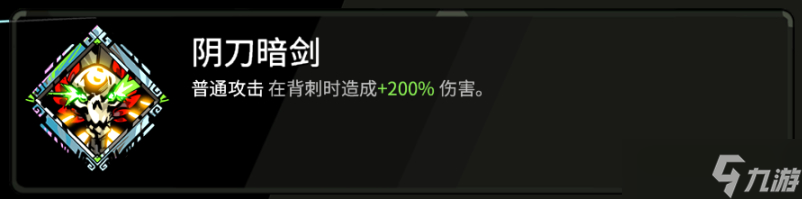 阴刀暗剑

普通攻击 在背刺时造成+200% 伤害。

九游